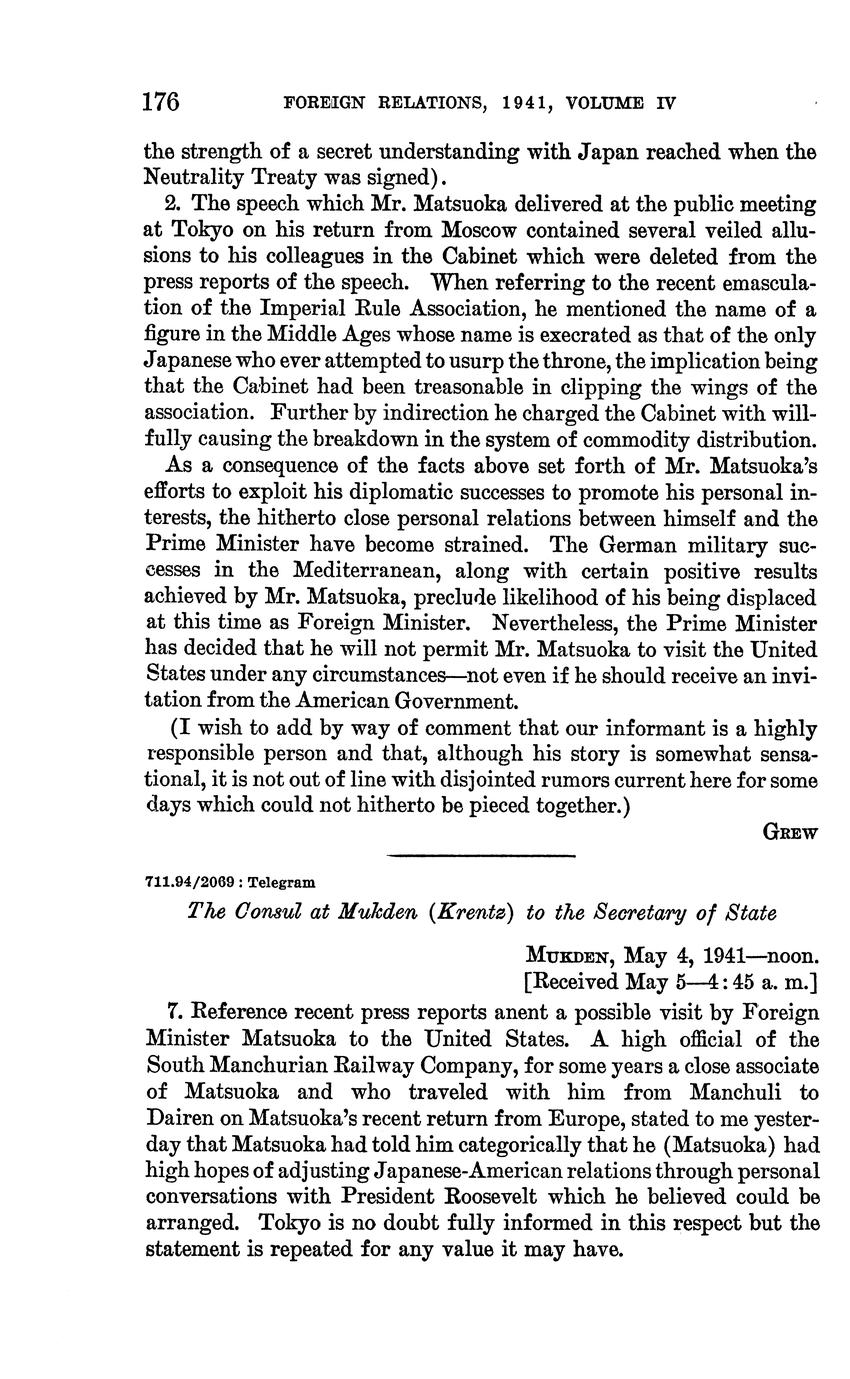 176 FOREIGN RELATIONS, 1941, VOLUME IV

the strength of a secret understanding with Japan reached when the Neutrality Treaty was signed).

2. The speech which Mr. Matsuoka delivered at the public meeting at Tokyo on his return from Moscow contained several veiled allusions to his colleagues in the Cabinet which were deleted from the press reports of the speech. When referring to the recent emasculation of the Imperial Rule Association, he mentioned the name of a figure in the Middle Ages whose name is execrated as that of the only Japanese who ever attempted to usurp the throne, the implication being that the Cabinet had been treasonable in clipping the wings of the association. Further by indirection he charged the Cabinet with willfully causing the breakdown in the system of commodity distribution.

As a consequence of the facts above set forth of Mr. Matsuoka's efforts to exploit his diplomatic successes to promote his personal interests, the hitherto close personal relations between himself and the Prime Minister have become strained. The German military successes in the Mediterranean, along with certain positive results achieved by Mr. Matsuoka, preclude likelihood of his being displaced at this time as Foreign Minister. Nevertheless, the Prime Minister has decided that he will not permit Mr. Matsuoka to visit the United States under any circumstances—not even if he should receive an invitation from the American Government.

(I wish to add by way of comment that our informant is a highly responsible person and that, although his story is somewhat sensational, it is not out of line with disjointed rumors current here for some days which could not hitherto be pieced together.)

GREW

711.94/2069 : Telegram

The Consul at Mukden (Krentz) to the Secretary of State

MUKDEN, May 4, 1941—noon.
[Received May 5—4:45 a. m.]

7. Reference recent press reports anent a possible visit by Foreign Minister Matsuoka to the United States. A high official of the South Manchurian Railway Company, for some years a close associate of Matsuoka and who traveled with him from Manchuli to Dairen on Matsuoka's recent return from Europe, stated to me yesterday that Matsuoka had told him categorically that he (Matsuoka) had high hopes of adjusting Japanese-American relations through personal conversations with President Roosevelt which he believed could be arranged. Tokyo is no doubt fully informed in this respect but the statement is repeated for any value it may have.